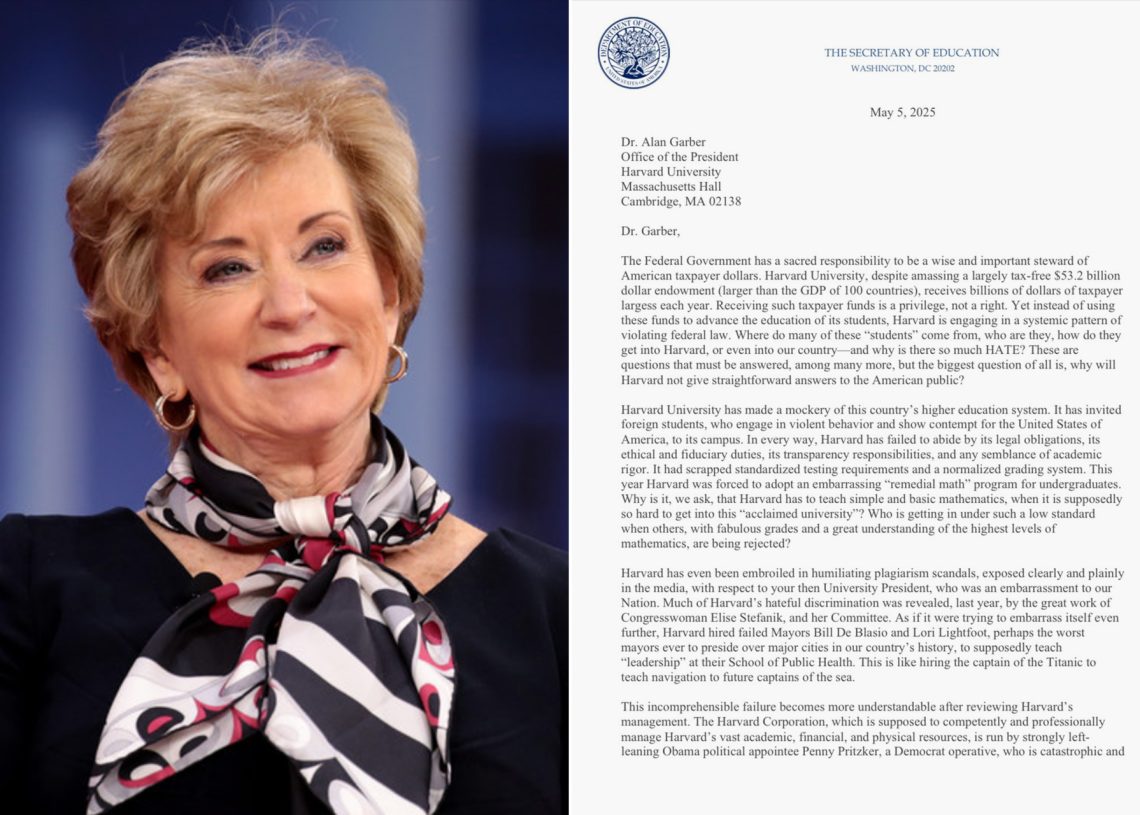 DEPARTMENT OF EDUCATION UNITED STATES OF AMERICA

THE SECRETARY OF EDUCATION
WASHINGTON, DC 20202

May 5, 2025

Dr. Alan Garber
Office of the President
Harvard University
Massachusetts Hall
Cambridge, MA 02138

Dr. Garber,

The Federal Government has a sacred responsibility to be a wise and important steward of American taxpayer dollars. Harvard University, despite amassing a largely tax-free $53.2 billion dollar endowment (larger than the GDP of 100 countries), receives billions of dollars of taxpayer largess each year. Receiving such taxpayer funds is a privilege, not a right. Yet instead of using these funds to advance the education of its students, Harvard is engaging in a systemic pattern of violating federal law. Where do many of these "students" come from, who are they, how do they get into Harvard, or even into our country—and why is there so much HATE? These are questions that must be answered, among many more, but the biggest question of all is, why will Harvard not give straightforward answers to the American public?

Harvard University has made a mockery of this country's higher education system. It has invited foreign students, who engage in violent behavior and show contempt for the United States of America, to its campus. In every way, Harvard has failed to abide by its legal obligations, its ethical and fiduciary duties, its transparency responsibilities, and any semblance of academic rigor. It had scrapped standardized testing requirements and a normalized grading system. This year Harvard was forced to adopt an embarrassing "remedial math" program for undergraduates. Why is it, we ask, that Harvard has to teach simple and basic mathematics, when it is supposedly so hard to get into this "acclaimed university"? Who is getting in under such a low standard when others, with fabulous grades and a great understanding of the highest levels of mathematics, are being rejected?

Harvard has even been embroiled in humiliating plagiarism scandals, exposed clearly and plainly in the media, with respect to your then University President, who was an embarrassment to our Nation. Much of Harvard's hateful discrimination was revealed, last year, by the great work of Congresswoman Elise Stefanik, and her Committee. As if it were trying to embarrass itself even further, Harvard hired failed Mayors Bill De Blasio and Lori Lightfoot, perhaps the worst mayors ever to preside over major cities in our country's history, to supposedly teach "leadership" at their School of Public Health. This is like hiring the captain of the Titanic to teach navigation to future captains of the sea.

This incomprehensible failure becomes more understandable after reviewing Harvard's management. The Harvard Corporation, which is supposed to competently and professionally manage Harvard's vast academic, financial, and physical resources, is run by strongly left-leaning Obama political appointee Penny Pritzker, a Democrat operative, who is catastrophic and